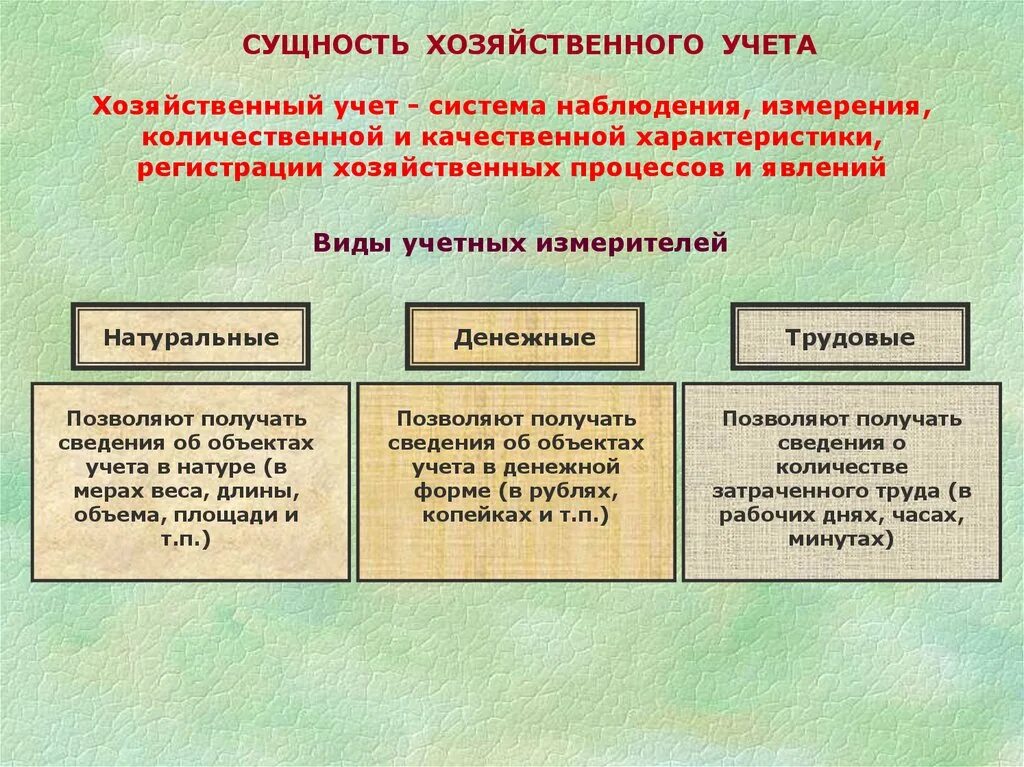 СУЩНОСТЬ ХОЗЯЙСТВЕННОГО УЧЕТА

Хозяйственный учет - система наблюдения, измерения, количественной и качественной характеристики, регистрации хозяйственных процессов и явлений

Виды учетных измерителей

Натуральные

Позволяют получать сведения об объектах учета в натуре (в мерах веса, длины, объема, площади и т.п.)

Денежные

Позволяют получать сведения об объектах учета в денежной форме (в рублях, копейках и т.п.)

Трудовые

Позволяют получать сведения о количестве затраченного труда (в рабочих днях, часах, минутах)